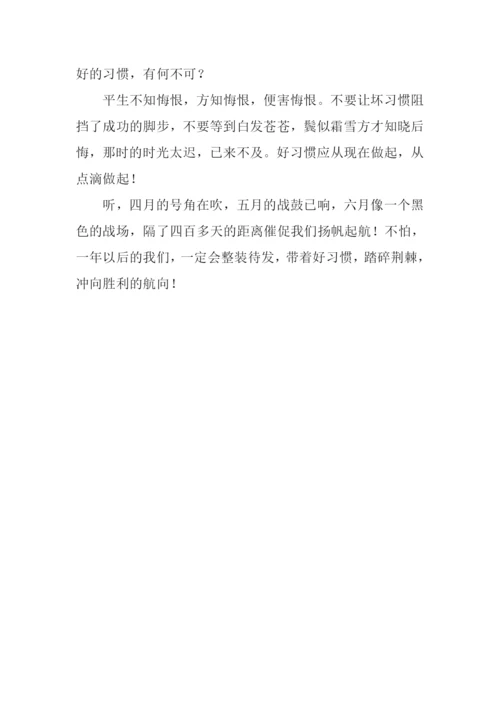 好的习惯，有何不可？

平生不知悔恨，方知悔恨，便害悔恨。不要让坏习惯阻挡了成功的脚步，不要等到白发苍苍，鬓似霜雪方才知晓后悔，那时的时光太迟，已来不及。好习惯应从现在做起，从点滴做起！

听，四月的号角在吹，五月的战鼓已响，六月像一个黑色的战场，隔了四百多天的距离催促我们扬帆起航！不怕，一年以后的我们，一定会整装待发，带着好习惯，踏碎荆棘，冲向胜利的航向！